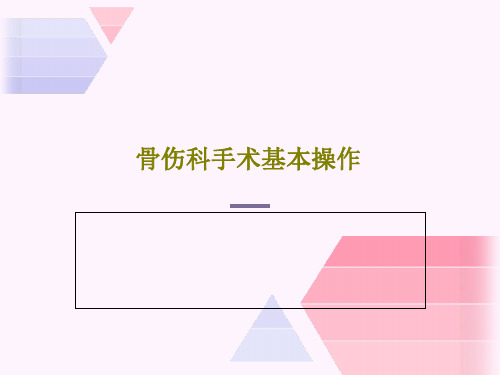 骨伤科手术基本操作